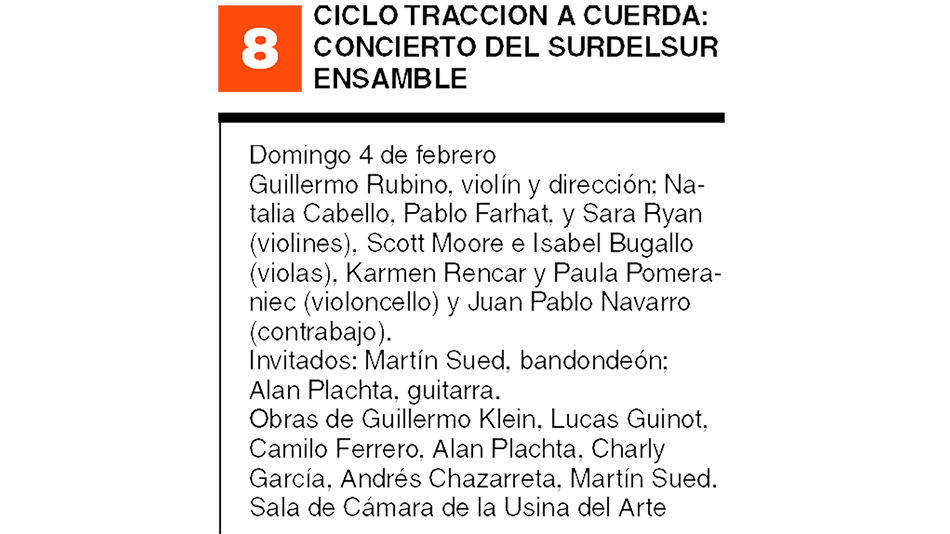 8

CICLO TRACCION A CUERDA: CONCIERTO DEL SURDELSUR ENSAMBLE

Domingo 4 de febrero
Guillermo Rubino, violín y dirección; Natalia Cabello, Pablo Farhat, y Sara Ryan (violines), Scott Moore e Isabel Bugallo (violas), Karmen Rencar y Paula Pomeraniec (violoncello) y Juan Pablo Navarro (contrabajo).
Invitados: Martín Sued, bandondeón; Alan Plachta, guitarra.
Obras de Guillermo Klein, Lucas Guinot, Camilo Ferrero, Alan Plachta, Charly García, Andrés Chazarreta, Martín Sued.
Sala de Cámara de la Usina del Arte